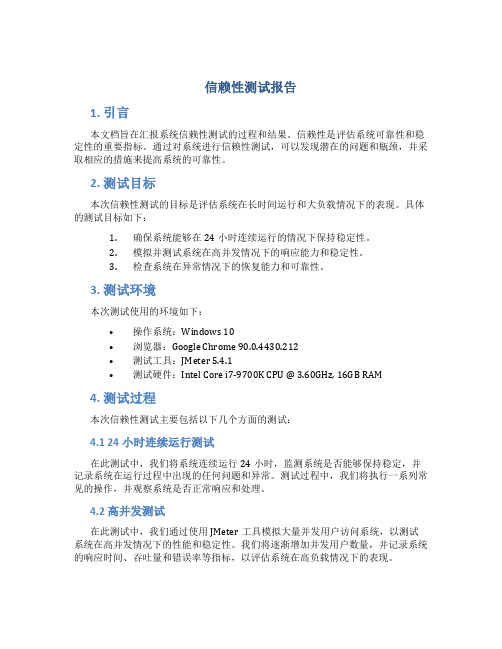 信赖性测试报告

1. 引言

本文档旨在汇报系统信赖性测试的过程和结果。信赖性是评估系统可靠性和稳定性的重要指标。通过对系统进行信赖性测试，可以发现潜在的问题和瓶颈，并采取相应的措施来提高系统的可靠性。

2. 测试目标

本次信赖性测试的目标是评估系统在长时间运行和大负载情况下的表现。具体的测试目标如下：

1. 确保系统能够在 24 小时连续运行的情况下保持稳定性。
2. 模拟并测试系统在高并发情况下的响应能力和稳定性。
3. 检查系统在异常情况下的恢复能力和可靠性。

3. 测试环境

本次测试使用的环境如下：

• 操作系统：Windows 10
• 浏览器：Google Chrome 90.0.4430.212
• 测试工具：JMeter 5.4.1
• 测试硬件：Intel Core i7-9700K CPU @ 3.60GHz, 16GB RAM

4. 测试过程

本次信赖性测试主要包括以下几个方面的测试：

4.1 24 小时连续运行测试

在此测试中，我们将系统连续运行 24 小时，监测系统是否能够保持稳定，并记录系统在运行过程中出现的任何问题和异常。测试过程中，我们将执行一系列常见的操作，并观察系统是否正常响应和处理。

4.2 高并发测试

在此测试中，我们通过使用 JMeter 工具模拟大量并发用户访问系统，以测试系统在高并发情况下的性能和稳定性。我们将逐渐增加并发用户数量，并记录系统的响应时间、吞吐量和错误率等指标，以评估系统在高负载情况下的表现。